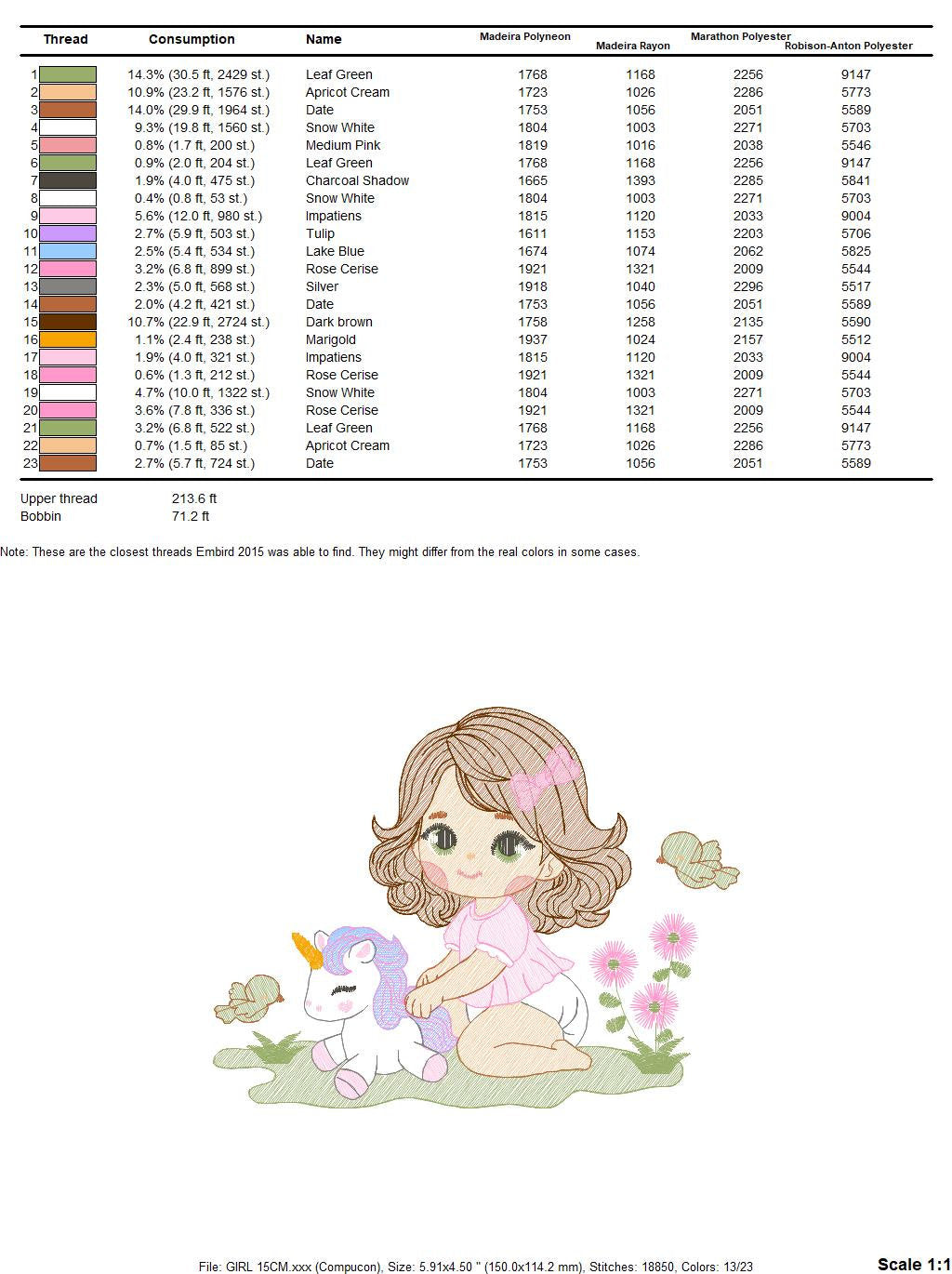 | Thread | Consumption | Name | Madeira Polyneon | Madeira Rayon | Marathon Polyester | Robison-Anton Polyester |
|---|---|---|---|---|---|---|
| 1 | 14.3% (30.5 ft, 2429 st.) | Leaf Green | 1768 | 1168 | 2256 | 9147 |
| 2 | 10.9% (23.2 ft, 1576 st.) | Apricot Cream | 1723 | 1026 | 2286 | 5773 |
| 3 | 14.0% (29.9 ft, 1964 st.) | Date | 1753 | 1056 | 2051 | 5589 |
| 4 | 9.3% (19.8 ft, 1560 st.) | Snow White | 1804 | 1003 | 2271 | 5703 |
| 5 | 0.8% (1.7 ft, 200 st.) | Medium Pink | 1819 | 1016 | 2038 | 5546 |
| 6 | 0.9% (2.0 ft, 204 st.) | Leaf Green | 1768 | 1168 | 2256 | 9147 |
| 7 | 1.9% (4.0 ft, 475 st.) | Charcoal Shadow | 1665 | 1393 | 2285 | 5841 |
| 8 | 0.4% (0.8 ft, 53 st.) | Snow White | 1804 | 1003 | 2271 | 5703 |
| 9 | 5.6% (12.0 ft, 980 st.) | Impatiens | 1815 | 1120 | 2033 | 9004 |
| 10 | 2.7% (5.9 ft, 503 st.) | Tulip | 1611 | 1153 | 2203 | 5706 |
| 11 | 2.5% (5.4 ft, 534 st.) | Lake Blue | 1674 | 1074 | 2062 | 5825 |
| 12 | 3.2% (6.8 ft, 899 st.) | Rose Cerise | 1921 | 1321 | 2009 | 5544 |
| 13 | 2.3% (5.0 ft, 568 st.) | Silver | 1918 | 1040 | 2296 | 5517 |
| 14 | 2.0% (4.2 ft, 421 st.) | Date | 1753 | 1056 | 2051 | 5589 |
| 15 | 10.7% (22.9 ft, 2724 st.) | Dark brown | 1758 | 1258 | 2135 | 5590 |
| 16 | 1.1% (2.4 ft, 238 st.) | Marigold | 1937 | 1024 | 2157 | 5512 |
| 17 | 1.9% (4.0 ft, 321 st.) | Impatiens | 1815 | 1120 | 2033 | 9004 |
| 18 | 0.6% (1.3 ft, 212 st.) | Rose Cerise | 1921 | 1321 | 2009 | 5544 |
| 19 | 4.7% (10.0 ft, 1322 st.) | Snow White | 1804 | 1003 | 2271 | 5703 |
| 20 | 3.6% (7.8 ft, 336 st.) | Rose Cerise | 1921 | 1321 | 2009 | 5544 |
| 21 | 3.2% (6.8 ft, 522 st.) | Leaf Green | 1768 | 1168 | 2256 | 9147 |
| 22 | 0.7% (1.5 ft, 85 st.) | Apricot Cream | 1723 | 1026 | 2286 | 5773 |
| 23 | 2.7% (5.7 ft, 724 st.) | Date | 1753 | 1056 | 2051 | 5589 |

Upper thread 213.6 ft
Bobbin 71.2 ft

Note: These are the closest threads Embird 2015 was able to find. They might differ from the real colors in some cases.

File: GIRL 15CM.xxx (Compucon), Size: 5.91x4.50 " (150.0x114.2 mm), Stitches: 18850, Colors: 13/23

Scale 1:1